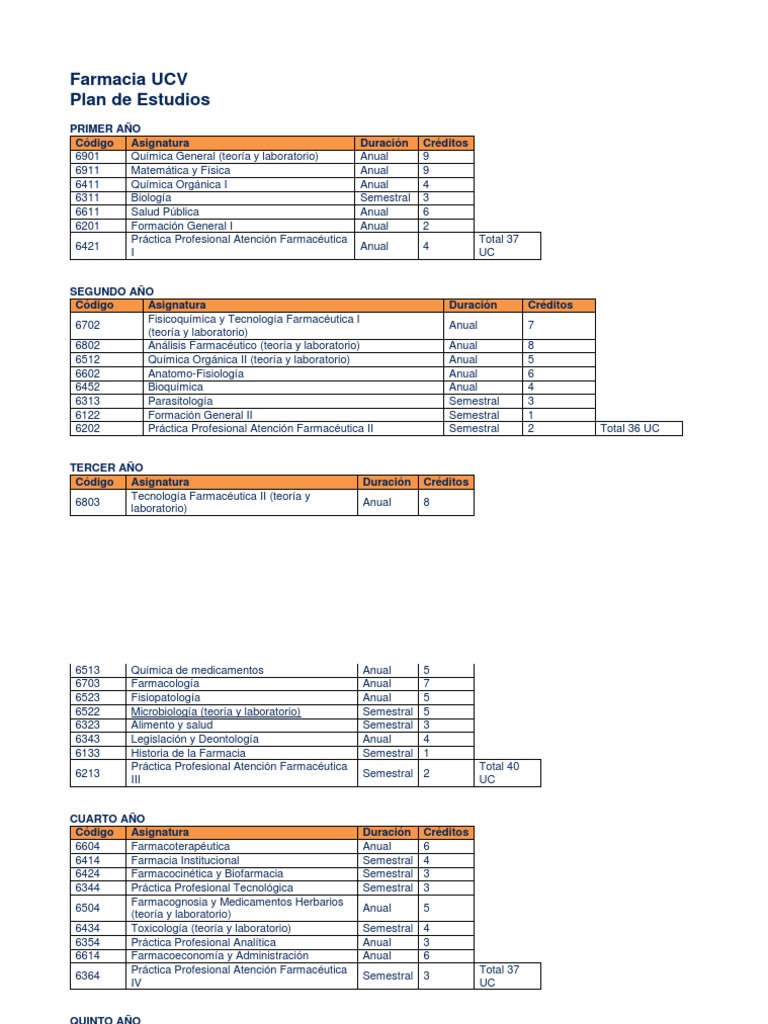 Farmacia UCV
Plan de Estudios

PRIMER AÑO

| Código | Asignatura | Duración | Créditos | |
|---|---|---|---|---|
| 6901 | Química General (teoría y laboratorio) | Anual | 9 | |
| 6911 | Matemática y Física | Anual | 9 | |
| 6411 | Química Orgánica I | Anual | 4 | |
| 6311 | Biología | Semestral | 3 | |
| 6611 | Salud Pública | Anual | 6 | |
| 6201 | Formación General I | Anual | 2 | |
| 6421 | Práctica Profesional Atención Farmacéutica I | Anual | 4 | Total 37 UC |

SEGUNDO AÑO

| Código | Asignatura | Duración | Créditos | |
|---|---|---|---|---|
| 6702 | Fisicoquímica y Tecnología Farmacéutica I (teoría y laboratorio) | Anual | 7 | |
| 6802 | Análisis Farmacéutico (teoría y laboratorio) | Anual | 8 | |
| 6512 | Química Orgánica II (teoría y laboratorio) | Anual | 5 | |
| 6602 | Anatomo-Fisiología | Anual | 6 | |
| 6452 | Bioquímica | Anual | 4 | |
| 6313 | Parasitología | Semestral | 3 | |
| 6122 | Formación General II | Semestral | 1 | |
| 6202 | Práctica Profesional Atención Farmacéutica II | Semestral | 2 | Total 36 UC |

TERCER AÑO

| Código | Asignatura | Duración | Créditos | |
|---|---|---|---|---|
| 6803 | Tecnología Farmacéutica II (teoría y laboratorio) | Anual | 8 | |
| 6513 | Química de medicamentos | Anual | 5 | |
| 6703 | Farmacología | Anual | 7 | |
| 6523 | Fisiopatología | Anual | 5 | |
| 6522 | Microbiología (teoría y laboratorio) | Semestral | 5 | |
| 6323 | Alimento y salud | Semestral | 3 | |
| 6343 | Legislación y Deontología | Anual | 4 | |
| 6133 | Historia de la Farmacia | Semestral | 1 | |
| 6213 | Práctica Profesional Atención Farmacéutica III | Semestral | 2 | Total 40 UC |

CUARTO AÑO

| Código | Asignatura | Duración | Créditos | |
|---|---|---|---|---|
| 6604 | Farmacoterapéutica | Anual | 6 | |
| 6414 | Farmacia Institucional | Semestral | 4 | |
| 6424 | Farmacocinética y Biofarmacia | Semestral | 3 | |
| 6344 | Práctica Profesional Tecnológica | Semestral | 3 | |
| 6504 | Farmacognosia y Medicamentos Herbarios (teoría y laboratorio) | Anual | 5 | |
| 6434 | Toxicología (teoría y laboratorio) | Semestral | 4 | |
| 6354 | Práctica Profesional Analítica | Anual | 3 | |
| 6614 | Farmacoeconomía y Administración | Anual | 6 | |
| 6364 | Práctica Profesional Atención Farmacéutica IV | Semestral | 3 | Total 37 UC |

QUINTO AÑO